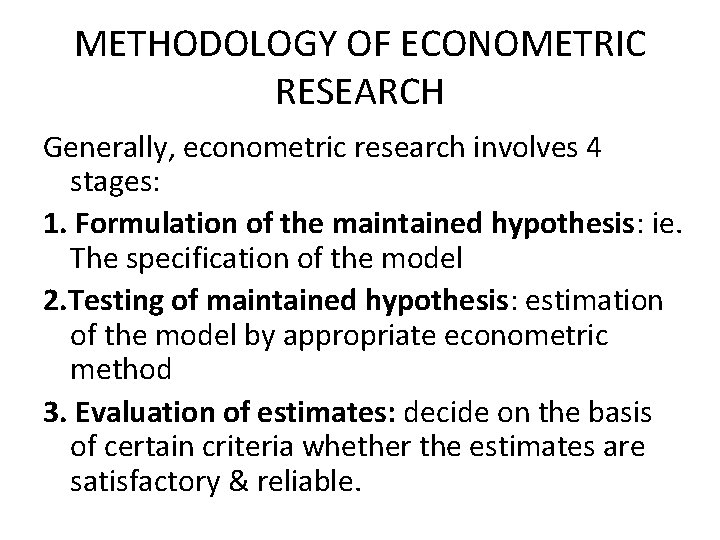 METHODOLOGY OF ECONOMETRIC RESEARCH

Generally, econometric research involves 4 stages:

1. Formulation of the maintained hypothesis: ie. The specification of the model

2.Testing of maintained hypothesis: estimation of the model by appropriate econometric method

3. Evaluation of estimates: decide on the basis of certain criteria whether the estimates are satisfactory & reliable.